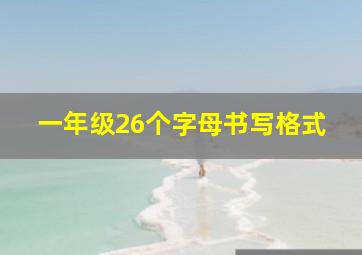 一年级26个字母书写格式